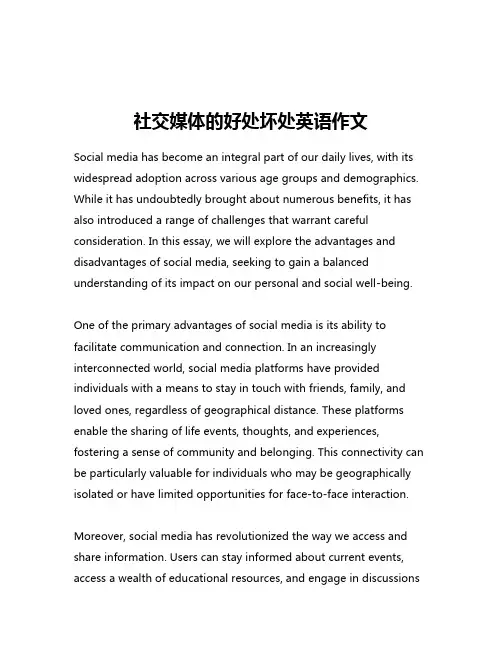 社交媒体的好处坏处英语作文

Social media has become an integral part of our daily lives, with its widespread adoption across various age groups and demographics. While it has undoubtedly brought about numerous benefits, it has also introduced a range of challenges that warrant careful consideration. In this essay, we will explore the advantages and disadvantages of social media, seeking to gain a balanced understanding of its impact on our personal and social well-being.

One of the primary advantages of social media is its ability to facilitate communication and connection. In an increasingly interconnected world, social media platforms have provided individuals with a means to stay in touch with friends, family, and loved ones, regardless of geographical distance. These platforms enable the sharing of life events, thoughts, and experiences, fostering a sense of community and belonging. This connectivity can be particularly valuable for individuals who may be geographically isolated or have limited opportunities for face-to-face interaction.

Moreover, social media has revolutionized the way we access and share information. Users can stay informed about current events, access a wealth of educational resources, and engage in discussions